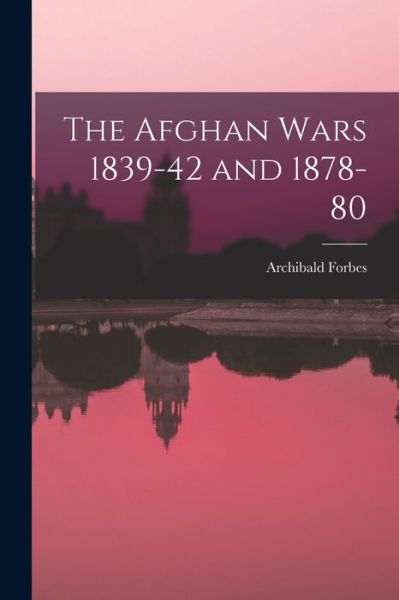 The Afghan Wars 1839-42 and 1878-80

Archibald Forbes